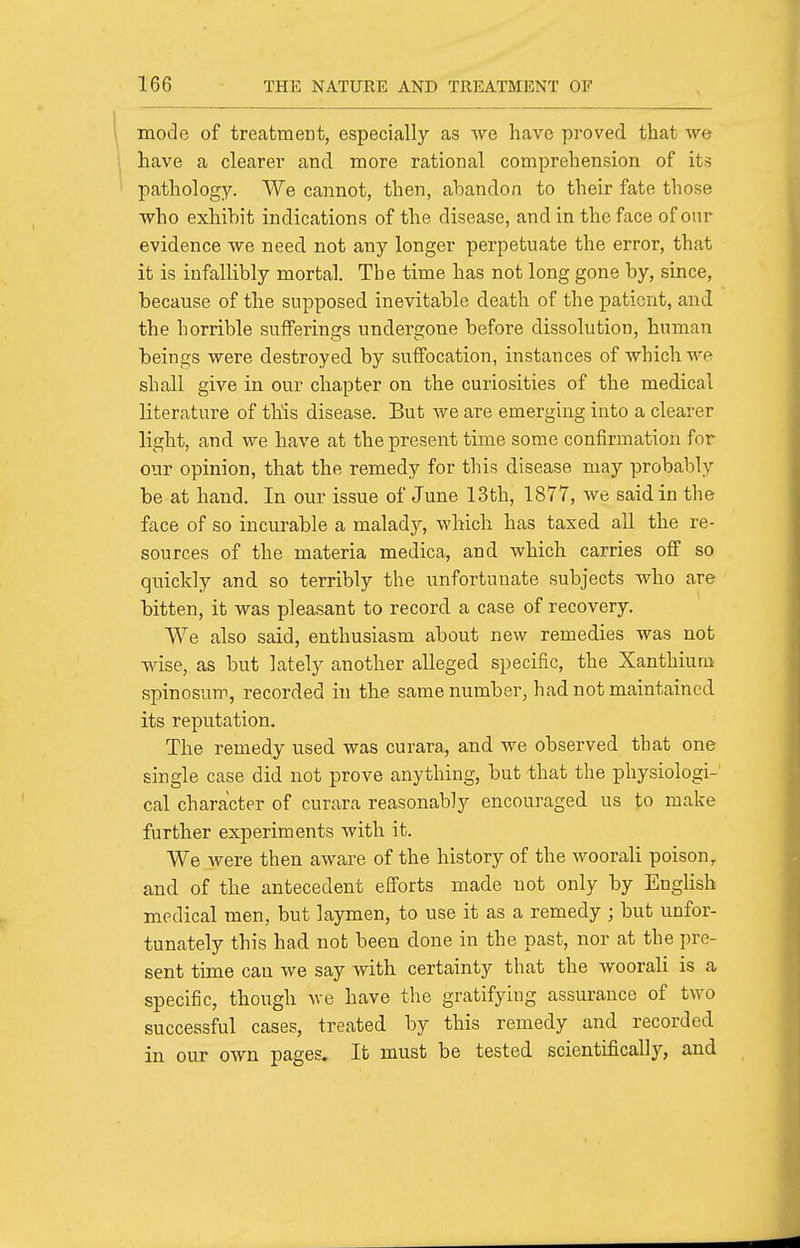 166 THE NATURE AND TREATMENT OF

mode of treatment, especially as we have proved that we have a clearer and more rational comprehension of its pathology. We cannot, then, abandon to their fate those who exhibit indications of the disease, and in the face of our evidence we need not any longer perpetuate the error, that it is infallibly mortal. The time has not long gone by, since, because of the supposed inevitable death of the patient, and the horrible sufferings undergone before dissolution, human beings were destroyed by suffocation, instances of which we shall give in our chapter on the curiosities of the medical literature of this disease. But we are emerging into a clearer light, and we have at the present time some confirmation for our opinion, that the remedy for this disease may probably be at hand. In our issue of June 13th, 1877, we said in the face of so incurable a malady, which has taxed all the resources of the materia medica, and which carries off so quickly and so terribly the unfortunate subjects who are bitten, it was pleasant to record a case of recovery.

We also said, enthusiasm about new remedies was not wise, as but lately another alleged specific, the Xanthium spinosum, recorded in the same number, had not maintained its reputation.

The remedy used was curara, and we observed that one single case did not prove anything, but that the physiological character of curara reasonably encouraged us to make further experiments with it.

We were then aware of the history of the woorali poison, and of the antecedent efforts made not only by English medical men, but laymen, to use it as a remedy ; but unfortunately this had not been done in the past, nor at the present time can we say with certainty that the woorali is a specific, though we have the gratifying assurance of two successful cases, treated by this remedy and recorded in our own pages. It must be tested scientifically, and